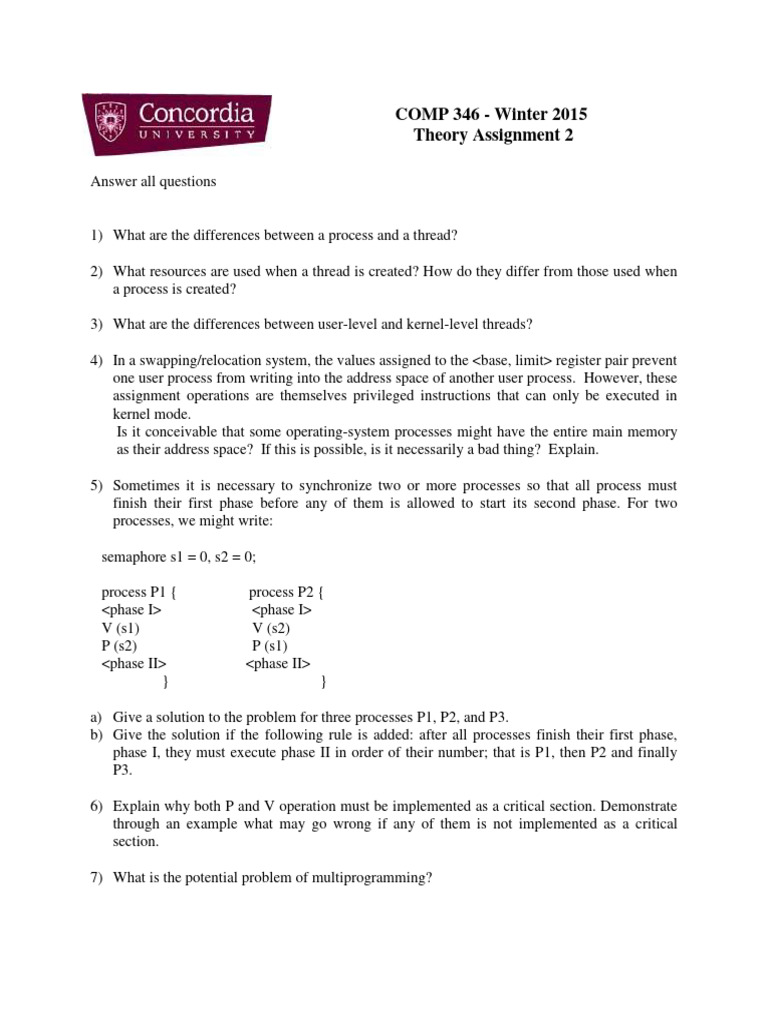 Concordia
UNIVERSITY

COMP 346 - Winter 2015
Theory Assignment 2

Answer all questions

1) What are the differences between a process and a thread?

2) What resources are used when a thread is created? How do they differ from those used when a process is created?

3) What are the differences between user-level and kernel-level threads?

4) In a swapping/relocation system, the values assigned to the <base, limit> register pair prevent one user process from writing into the address space of another user process. However, these assignment operations are themselves privileged instructions that can only be executed in kernel mode.
Is it conceivable that some operating-system processes might have the entire main memory as their address space? If this is possible, is it necessarily a bad thing? Explain.

5) Sometimes it is necessary to synchronize two or more processes so that all process must finish their first phase before any of them is allowed to start its second phase. For two processes, we might write:

semaphore s1 = 0, s2 = 0;

process P1 {
<phase I>
V (s1)
P (s2)
<phase II>
}

process P2 {
<phase I>
V (s2)
P (s1)
<phase II>
}

a) Give a solution to the problem for three processes P1, P2, and P3.
b) Give the solution if the following rule is added: after all processes finish their first phase, phase I, they must execute phase II in order of their number; that is P1, then P2 and finally P3.

6) Explain why both P and V operation must be implemented as a critical section. Demonstrate through an example what may go wrong if any of them is not implemented as a critical section.

7) What is the potential problem of multiprogramming?